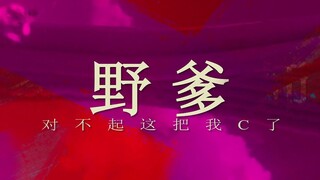 野爹
对不起这把我C了